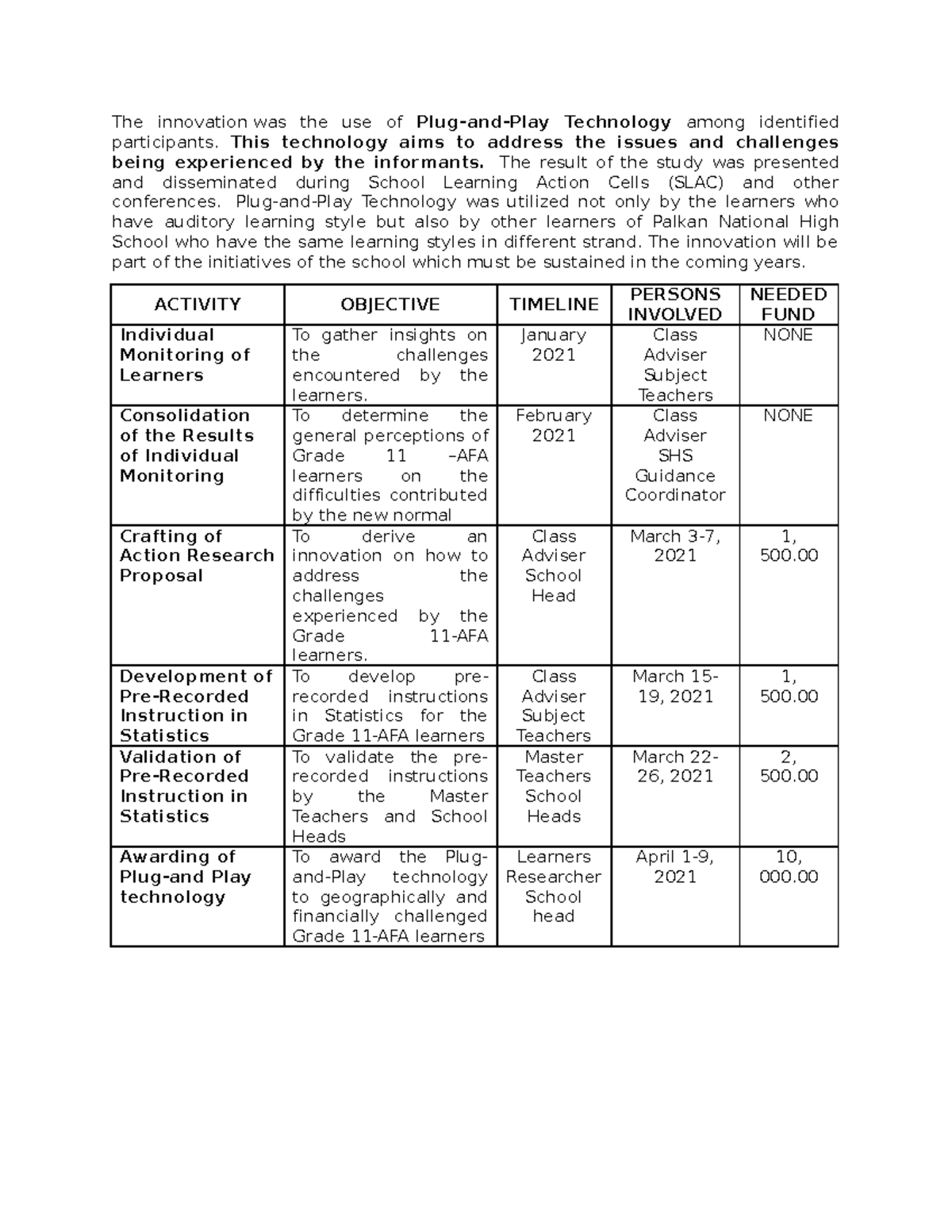 The innovation was the use of Plug-and-Play Technology among identified participants. This technology aims to address the issues and challenges being experienced by the informants. The result of the study was presented and disseminated during School Learning Action Cells (SLAC) and other conferences. Plug-and-Play Technology was utilized not only by the learners who have auditory learning style but also by other learners of Palkan National High School who have the same learning styles in different strand. The innovation will be part of the initiatives of the school which must be sustained in the coming years.

| ACTIVITY | OBJECTIVE | TIMELINE | PERSONS INVOLVED | NEEDED FUND |
|---|---|---|---|---|
| Individual Monitoring of Learners | To gather insights on the challenges encountered by the learners. | January 2021 | Class Adviser Subject Teachers | NONE |
| Consolidation of the Results of Individual Monitoring | To determine the general perceptions of Grade 11 –AFA learners on the difficulties contributed by the new normal | February 2021 | Class Adviser SHS Guidance Coordinator | NONE |
| Crafting of Action Research Proposal | To derive an innovation on how to address the challenges experienced by the Grade 11-AFA learners. | Class Adviser School Head | March 3-7, 2021 | 1, 500.00 |
| Development of Pre-Recorded Instruction in Statistics | To develop pre-recorded instructions in Statistics for the Grade 11-AFA learners | Class Adviser Subject Teachers | March 15-19, 2021 | 1, 500.00 |
| Validation of Pre-Recorded Instruction in Statistics | To validate the pre-recorded instructions by the Master Teachers and School Heads | Master Teachers School Heads | March 22-26, 2021 | 2, 500.00 |
| Awarding of Plug-and Play technology | To award the Plug-and-Play technology to geographically and financially challenged Grade 11-AFA learners | Learners Researcher School head | April 1-9, 2021 | 10, 000.00 |